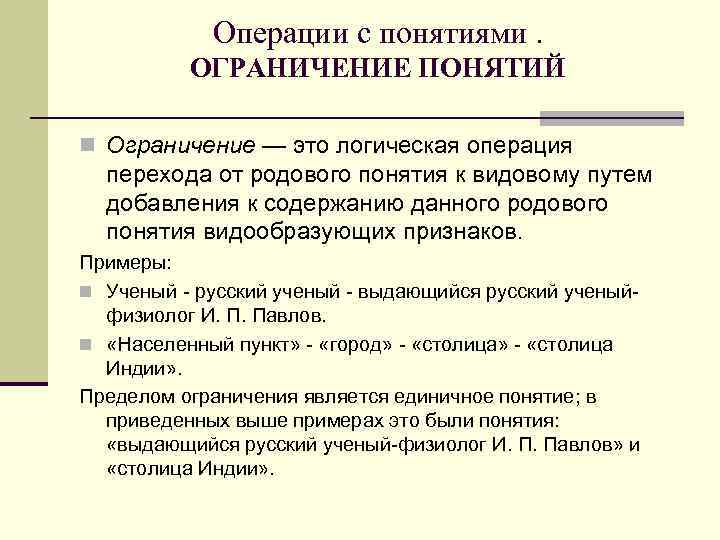 Операции с понятиями .
ОГРАНИЧЕНИЕ ПОНЯТИЙ

Ограничение — это логическая операция перехода от родового понятия к видовому путем добавления к содержанию данного родового понятия видообразующих признаков.

Примеры:

Ученый - русский ученый - выдающийся русский ученый-физиолог И. П. Павлов.

«Населенный пункт» - «город» - «столица» - «столица Индии».

Пределом ограничения является единичное понятие; в приведенных выше примерах это были понятия: «выдающийся русский ученый-физиолог И. П. Павлов» и «столица Индии».